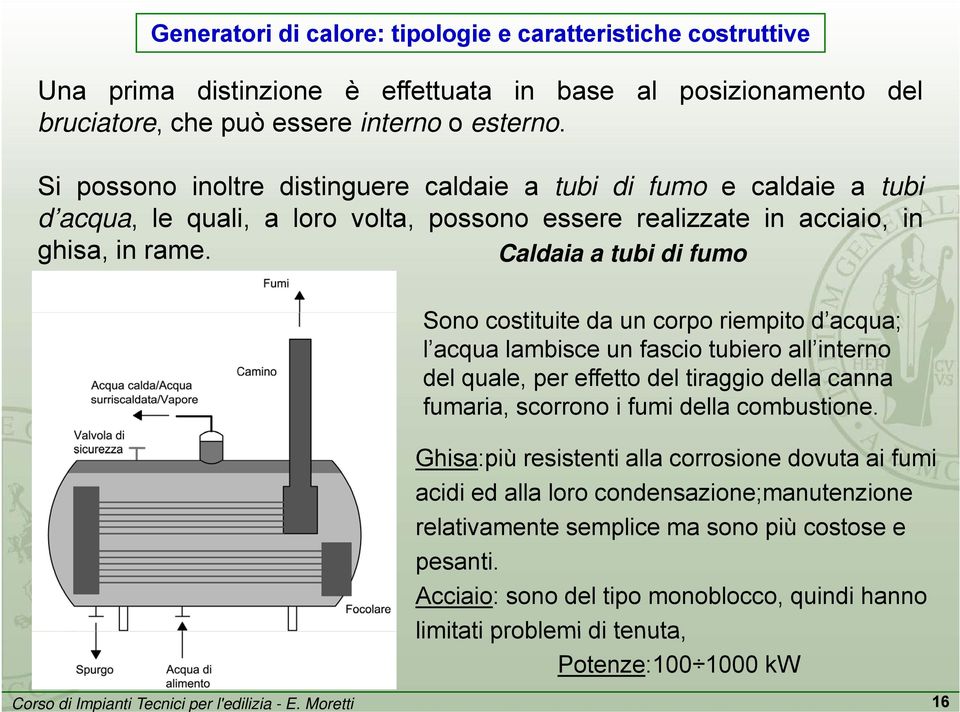 Generatori di calore: tipologie e caratteristiche costruttive

Una prima distinzione è effettuata in base al posizionamento del bruciatore, che può essere interno o esterno.

Si possono inoltre distinguere caldaie a tubi di fumo e caldaie a tubi d'acqua, le quali, a loro volta, possono essere realizzate in acciaio, in ghisa, in rame.

Caldaia a tubi di fumo

Fumi

Camino

Acqua calda/Acqua surriscaldata/Vapore

Valvola di sicurezza

Focolare

Spurgo

Acqua di alimento

Sono costituite da un corpo riempito d'acqua; l'acqua lambisce un fascio tubiero all'interno del quale, per effetto del tiraggio della canna fumaria, scorrono i fumi della combustione.

Ghisa:più resistenti alla corrosione dovuta ai fumi acidi ed alla loro condensazione;manutenzione relativamente semplice ma sono più costose e pesanti.

Acciaio: sono del tipo monoblocco, quindi hanno limitati problemi di tenuta,

Potenze:100÷1000 kW

Corso di Impianti Tecnici per l'edilizia - E. Moretti

16